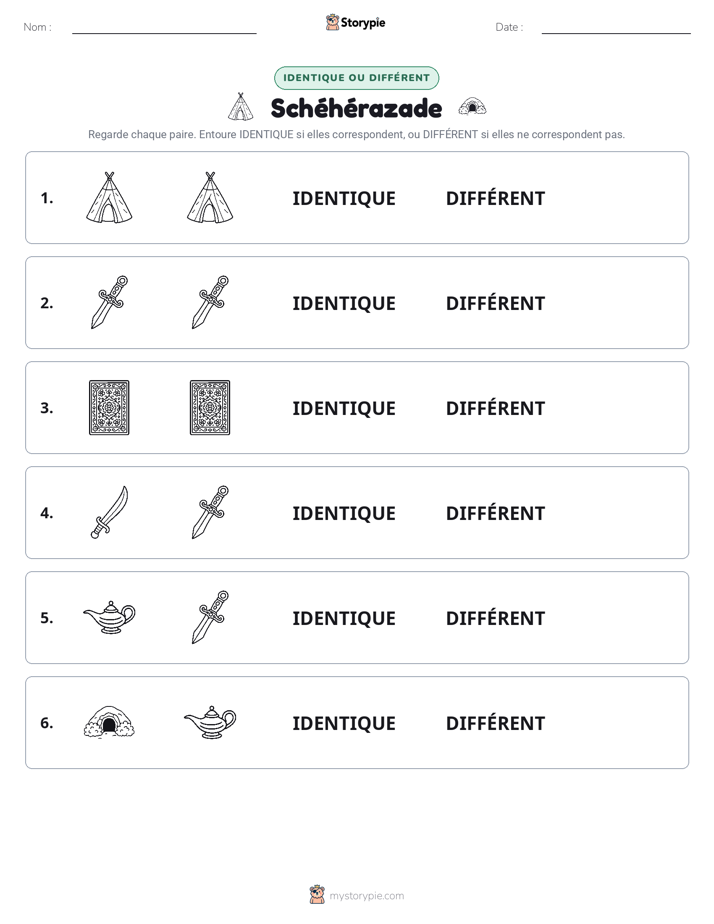 Nom : ____ Storypie Date : ____

IDENTIQUE OU DIFFÉRENT

Schéhérazade

Regarde chaque paire. Entoure IDENTIQUE si elles correspondent, ou DIFFÉRENT si elles ne correspondent pas.

1. IDENTIQUE DIFFÉRENT

2. IDENTIQUE DIFFÉRENT

3. IDENTIQUE DIFFÉRENT

4. IDENTIQUE DIFFÉRENT

5. IDENTIQUE DIFFÉRENT

6. IDENTIQUE DIFFÉRENT

mystorypie.com